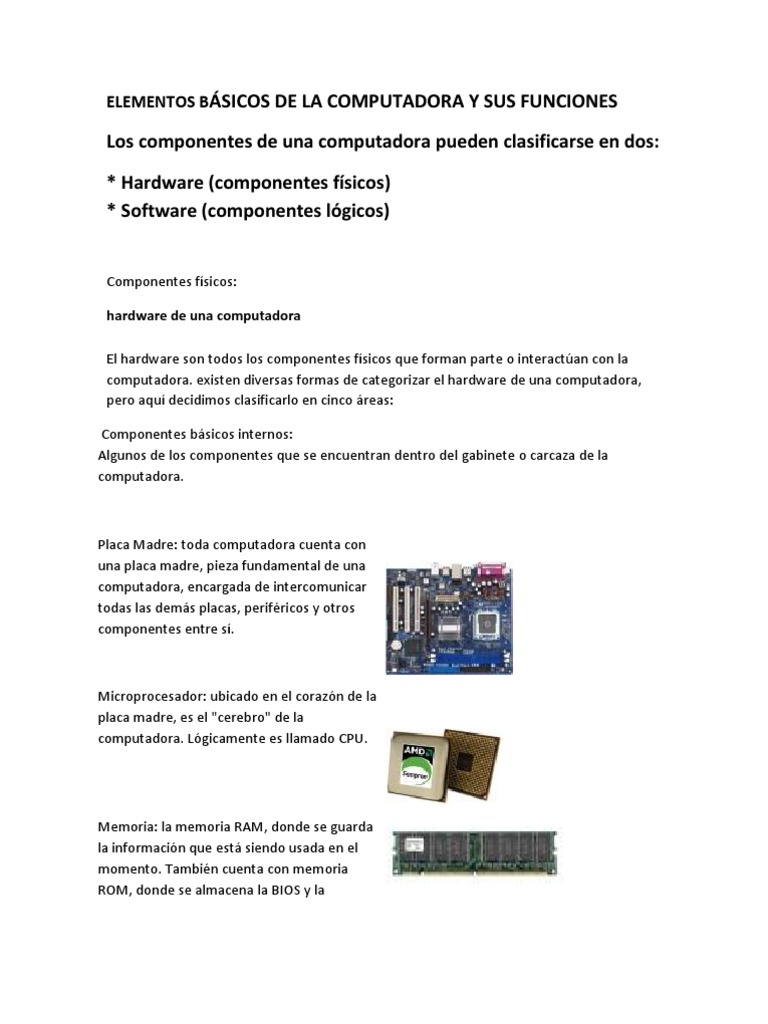 ELEMENTOS BÁSICOS DE LA COMPUTADORA Y SUS FUNCIONES

Los componentes de una computadora pueden clasificarse en dos:

* Hardware (componentes físicos)
* Software (componentes lógicos)

Componentes físicos:

hardware de una computadora

El hardware son todos los componentes físicos que forman parte o interactúan con la computadora. existen diversas formas de categorizar el hardware de una computadora, pero aquí decidimos clasificarlo en cinco áreas:

Componentes básicos internos:
Algunos de los componentes que se encuentran dentro del gabinete o carcaza de la computadora.

Placa Madre: toda computadora cuenta con una placa madre, pieza fundamental de una computadora, encargada de intercomunicar todas las demás placas, periféricos y otros componentes entre sí.

Microprocesador: ubicado en el corazón de la placa madre, es el "cerebro" de la computadora. Lógicamente es llamado CPU.

Memoria: la memoria RAM, donde se guarda la información que está siendo usada en el momento. También cuenta con memoria ROM, donde se almacena la BIOS y la